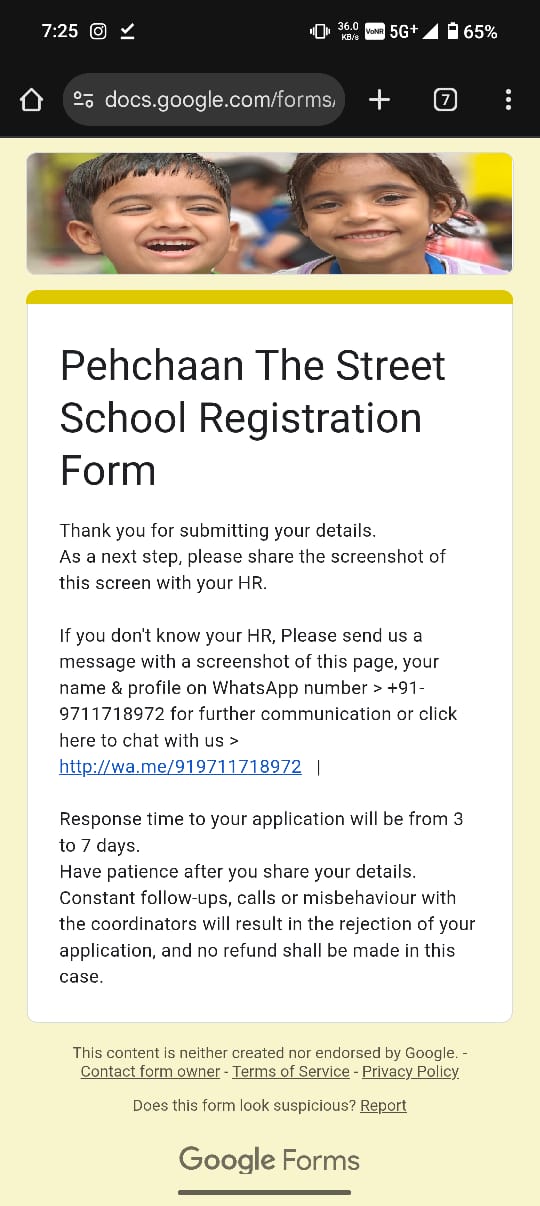 7:25 36.0 KB/s VoNR 5G+ 65%

docs.google.com/forms/

7

Pehchaan The Street School Registration Form

Thank you for submitting your details.
As a next step, please share the screenshot of this screen with your HR.

If you don't know your HR, Please send us a message with a screenshot of this page, your name & profile on WhatsApp number > +91-9711718972 for further communication or click here to chat with us >
http://wa.me/919711718972 |

Response time to your application will be from 3 to 7 days.
Have patience after you share your details.
Constant follow-ups, calls or misbehaviour with the coordinators will result in the rejection of your application, and no refund shall be made in this case.

This content is neither created nor endorsed by Google. - Contact form owner - Terms of Service - Privacy Policy

Does this form look suspicious? Report

Google Forms